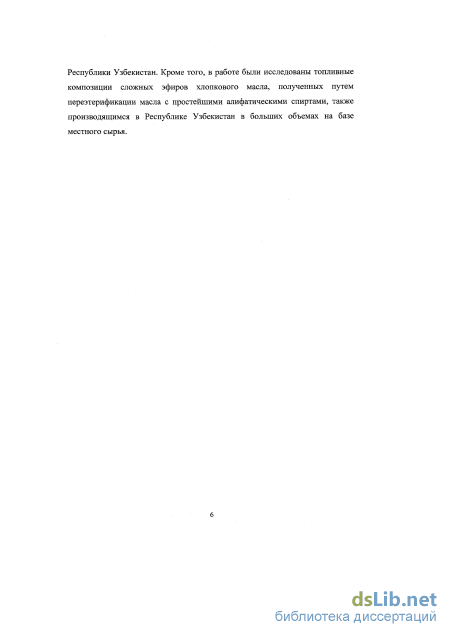 Республики Узбекистан. Кроме того, в работе были исследованы топливные композиции сложных эфиров хлопкового масла, полученных путем переэтерификации масла с простейшими алифатическими спиртами, также производящимся в Республике Узбекистан в больших объемах на базе местного сырья.

6

dsLib.net
библиотека диссертаций